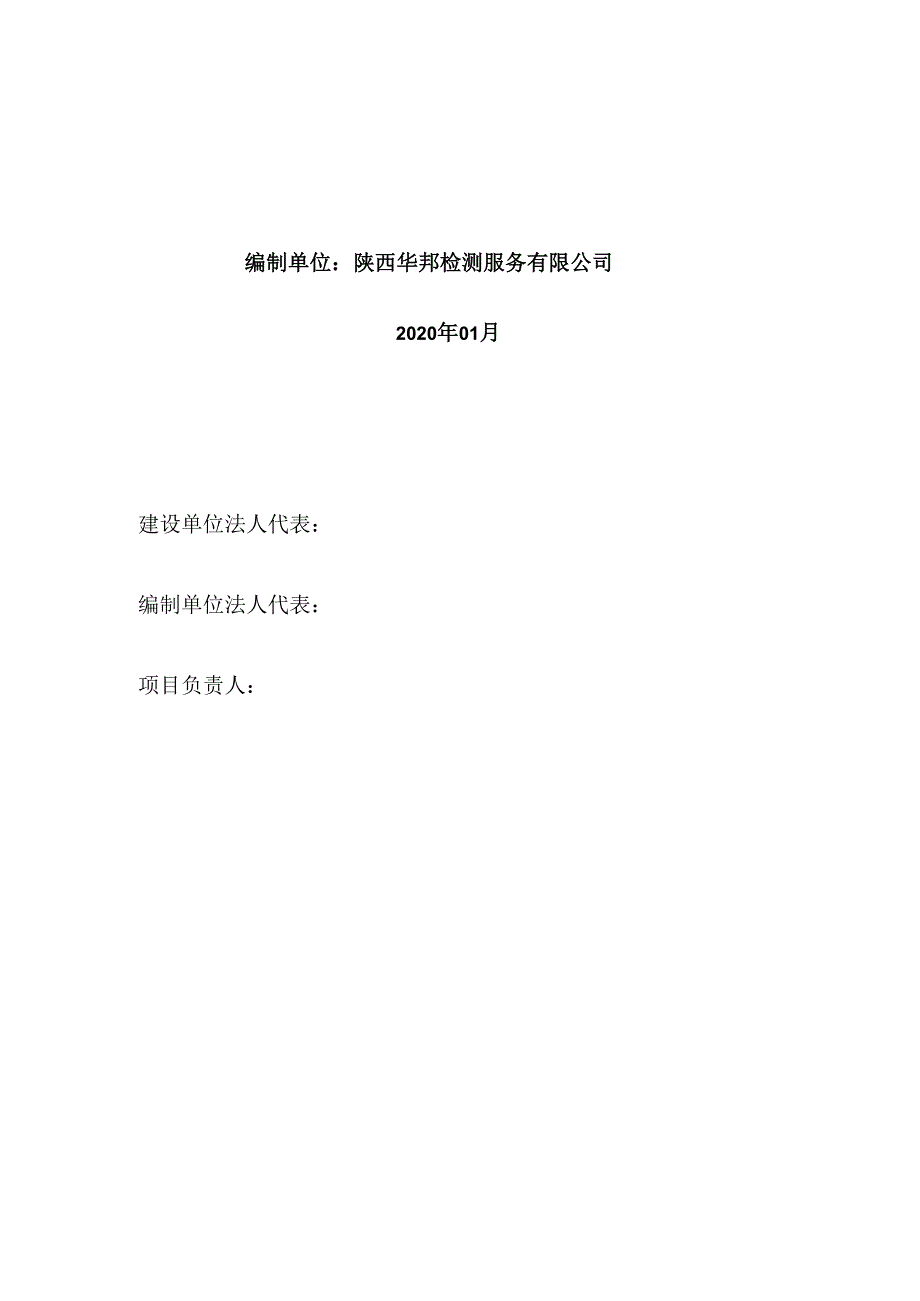 编制单位：陕西华邦检测服务有限公司

2020年01月

建设单位法人代表：

编制单位法人代表：

项目负责人：